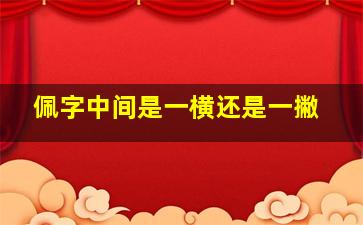 佩字中间是一横还是一撇